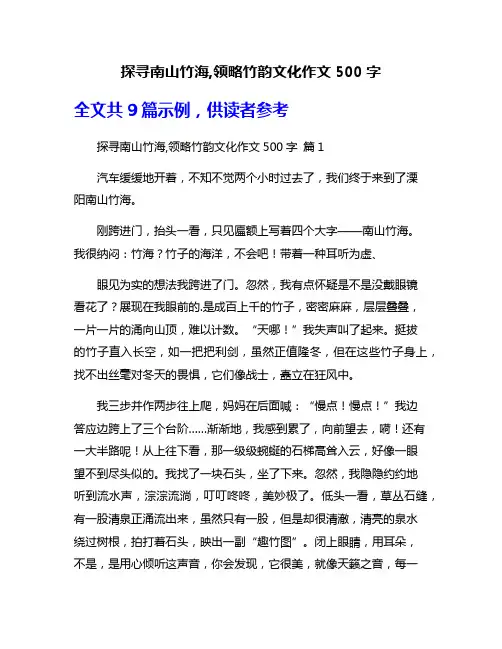 探寻南山竹海,领略竹韵文化作文 500 字

全文共 9 篇示例，供读者参考

探寻南山竹海,领略竹韵文化作文 500 字 篇 1

汽车缓缓地开着，不知不觉两个小时过去了，我们终于来到了溧阳南山竹海。

刚跨进门，抬头一看，只见匾额上写着四个大字——南山竹海。我很纳闷：竹海？竹子的海洋，不会吧！带着一种耳听为虚、

眼见为实的想法我跨进了门。忽然，我有点怀疑是不是没戴眼镜看花了？展现在我眼前的.是成百上千的竹子，密密麻麻，层层叠叠，一片一片的涌向山顶，难以计数。“天哪！”我失声叫了起来。挺拔的竹子直入长空，如一把把利剑，虽然正值隆冬，但在这些竹子身上，找不出丝毫对冬天的畏惧，它们像战士，矗立在狂风中。

我三步并作两步往上爬，妈妈在后面喊：“慢点！慢点！”我边答应边跨上了三个台阶……渐渐地，我感到累了，向前望去，嗬！还有一大半路呢！从上往下看，那一级级蜿蜒的石梯高耸入云，好像一眼望不到尽头似的。我找了一块石头，坐了下来。忽然，我隐隐约约地听到流水声，淙淙流淌，叮叮咚咚，美妙极了。低头一看，草丛石缝，有一股清泉正涌流出来，虽然只有一股，但是却很清澈，清亮的泉水绕过树根，拍打着石头，映出一副“趣竹图”。闭上眼睛，用耳朵，不是，是用心倾听这声音，你会发现，它很美，就像天籁之音，每一